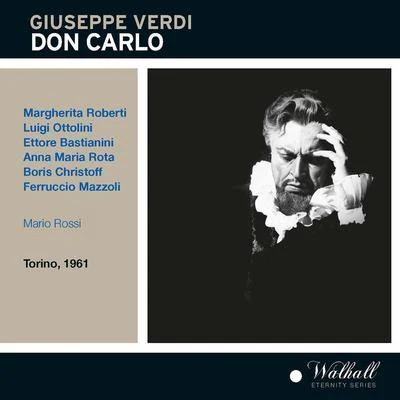 GIUSEPPE VERDI
DON CARLO

Margherita Roberti
Luigi Ottolini
Ettore Bastianini
Anna Maria Rota
Boris Christoff
Ferruccio Mazzoli

Mario Rossi

Torino, 1961

Walhall
ETERNITY SERIES